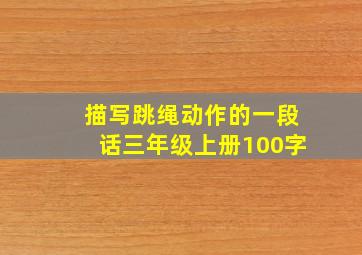 描写跳绳动作的一段话三年级上册100字